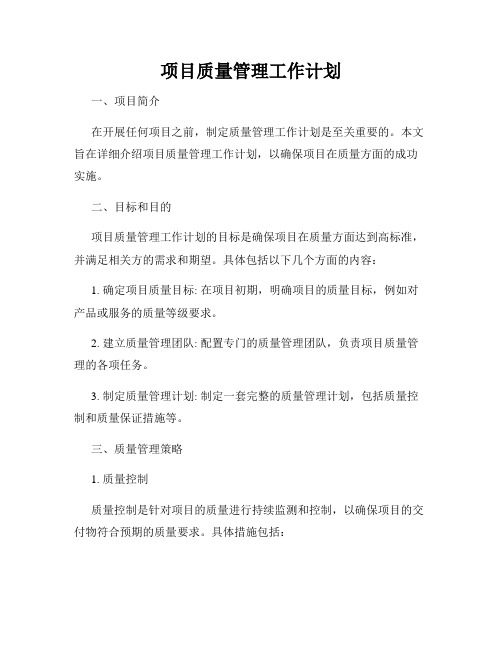 项目质量管理工作计划

一、项目简介

在开展任何项目之前，制定质量管理工作计划是至关重要的。本文旨在详细介绍项目质量管理工作计划，以确保项目在质量方面的成功实施。

二、目标和目的

项目质量管理工作计划的目标是确保项目在质量方面达到高标准，并满足相关方的需求和期望。具体包括以下几个方面的内容：

1. 确定项目质量目标: 在项目初期，明确项目的质量目标，例如对产品或服务的质量等级要求。

2. 建立质量管理团队: 配置专门的质量管理团队，负责项目质量管理的各项任务。

3. 制定质量管理计划: 制定一套完整的质量管理计划，包括质量控制和质量保证措施等。

三、质量管理策略

1. 质量控制

质量控制是针对项目的质量进行持续监测和控制，以确保项目的交付物符合预期的质量要求。具体措施包括: